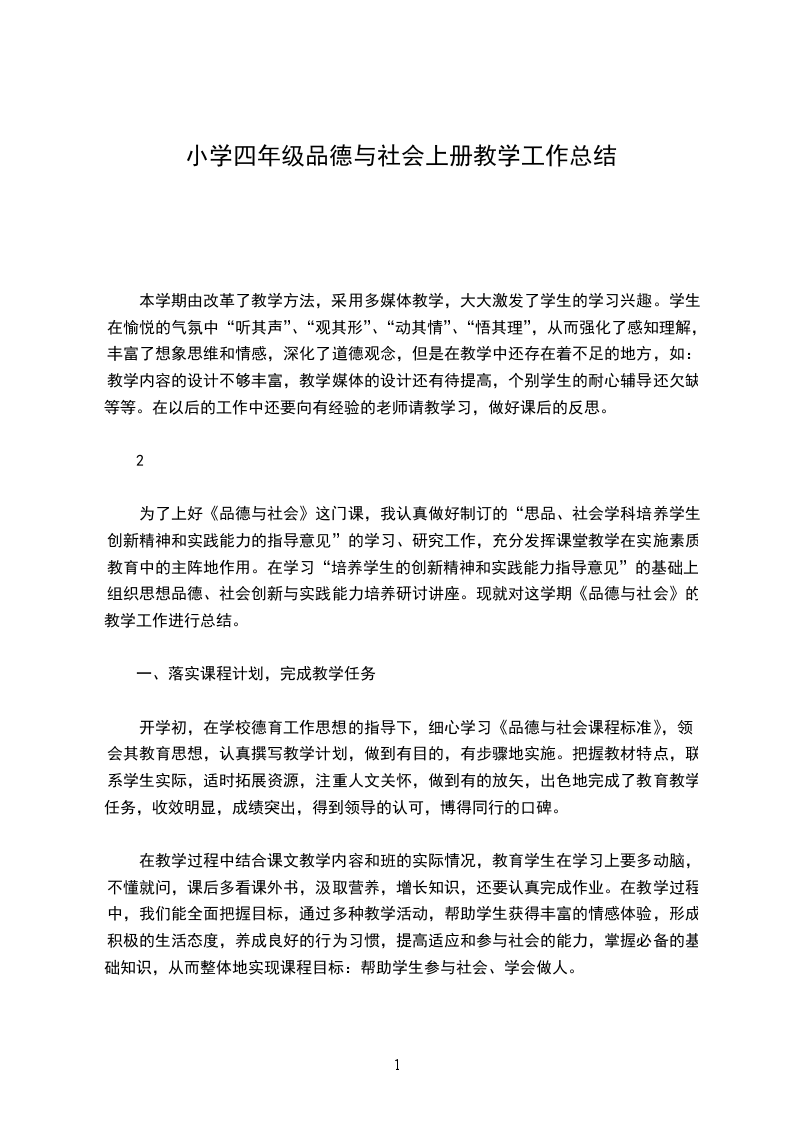 小学四年级品德与社会上册教学工作总结

本学期由改革了教学方法，采用多媒体教学，大大激发了学生的学习兴趣。学生在愉悦的气氛中“听其声”、“观其形”、“动其情”、“悟其理”，从而强化了感知理解，丰富了想象思维和情感，深化了道德观念，但是在教学中还存在着不足的地方，如：教学内容的设计不够丰富，教学媒体的设计还有待提高，个别学生的耐心辅导还欠缺等等。在以后的工作中还要向有经验的老师请教学习，做好课后的反思。

2

为了上好《品德与社会》这门课，我认真做好制订的“思品、社会学科培养学生创新精神和实践能力的指导意见”的学习、研究工作，充分发挥课堂教学在实施素质教育中的主阵地作用。在学习“培养学生的创新精神和实践能力指导意见”的基础上组织思想品德、社会创新与实践能力培养研讨讲座。现就对这学期《品德与社会》的教学工作进行总结。

一、落实课程计划，完成教学任务

开学初，在学校德育工作思想的指导下，细心学习《品德与社会课程标准》，领会其教育思想，认真撰写教学计划，做到有目的，有步骤地实施。把握教材特点，联系学生实际，适时拓展资源，注重人文关怀，做到有的放矢，出色地完成了教育教学任务，收效明显，成绩突出，得到领导的认可，博得同行的口碑。

在教学过程中结合课文教学内容和班的实际情况，教育学生在学习上要多动脑，不懂就问，课后多看课外书，汲取营养，增长知识，还要认真完成作业。在教学过程中，我们能全面把握目标，通过多种教学活动，帮助学生获得丰富的情感体验，形成积极的生活态度，养成良好的行为习惯，提高适应和参与社会的能力，掌握必备的基础知识，从而整体地实现课程目标：帮助学生参与社会、学会做人。

1